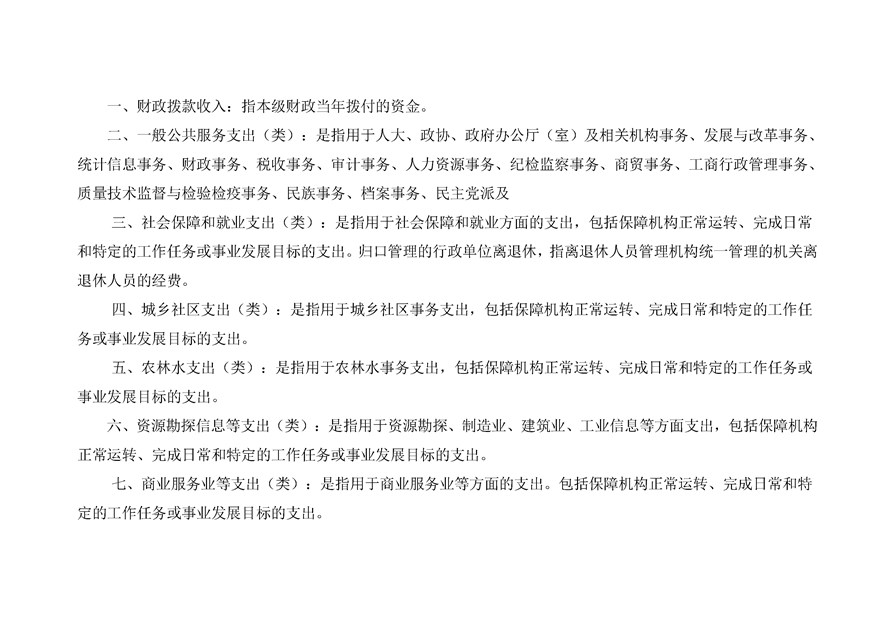 一、财政拨款收入：指本级财政当年拨付的资金。

二、一般公共服务支出（类）：是指用于人大、政协、政府办公厅（室）及相关机构事务、发展与改革事务、统计信息事务、财政事务、税收事务、审计事务、人力资源事务、纪检监察事务、商贸事务、工商行政管理事务、质量技术监督与检验检疫事务、民族事务、档案事务、民主党派及

三、社会保障和就业支出（类）：是指用于社会保障和就业方面的支出，包括保障机构正常运转、完成日常和特定的工作任务或事业发展目标的支出。归口管理的行政单位离退休，指离退休人员管理机构统一管理的机关离退休人员的经费。

四、城乡社区支出（类）：是指用于城乡社区事务支出，包括保障机构正常运转、完成日常和特定的工作任务或事业发展目标的支出。

五、农林水支出（类）：是指用于农林水事务支出，包括保障机构正常运转、完成日常和特定的工作任务或事业发展目标的支出。

六、资源勘探信息等支出（类）：是指用于资源勘探、制造业、建筑业、工业信息等方面支出，包括保障机构正常运转、完成日常和特定的工作任务或事业发展目标的支出。

七、商业服务业等支出（类）：是指用于商业服务业等方面的支出。包括保障机构正常运转、完成日常和特定的工作任务或事业发展目标的支出。